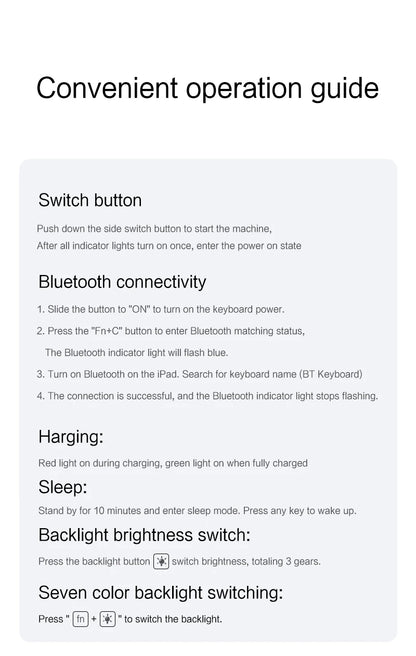 Convenient operation guide

Switch button

Push down the side switch button to start the machine,
After all indicator lights turn on once, enter the power on state

Bluetooth connectivity

1. Slide the button to "ON" to turn on the keyboard power.
2. Press the "Fn+C" button to enter Bluetooth matching status,
The Bluetooth indicator light will flash blue.
3. Turn on Bluetooth on the iPad. Search for keyboard name (BT Keyboard)
4. The connection is successful, and the Bluetooth indicator light stops flashing.

Harging:

Red light on during charging, green light on when fully charged

Sleep:

Stand by for 10 minutes and enter sleep mode. Press any key to wake up.

Backlight brightness switch:

Press the backlight button switch brightness, totaling 3 gears.

Seven color backlight switching:

Press " fn + " to switch the backlight.